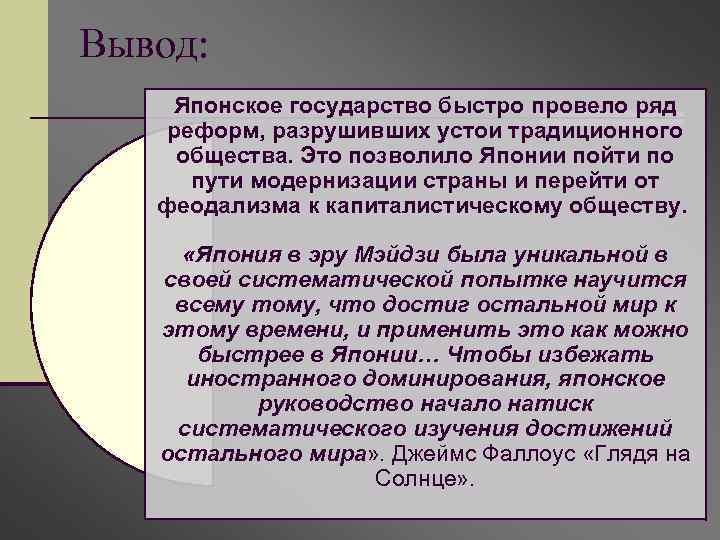 Вывод:

Японское государство быстро провело ряд реформ, разрушивших устои традиционного общества. Это позволило Японии пойти по пути модернизации страны и перейти от феодализма к капиталистическому обществу.

«Япония в эру Мэйдзи была уникальной в своей систематической попытке научится всему тому, что достиг остальной мир к этому времени, и применить это как можно быстрее в Японии… Чтобы избежать иностранного доминирования, японское руководство начало натиск систематического изучения достижений остального мира». Джеймс Фаллоус «Глядя на Солнце».